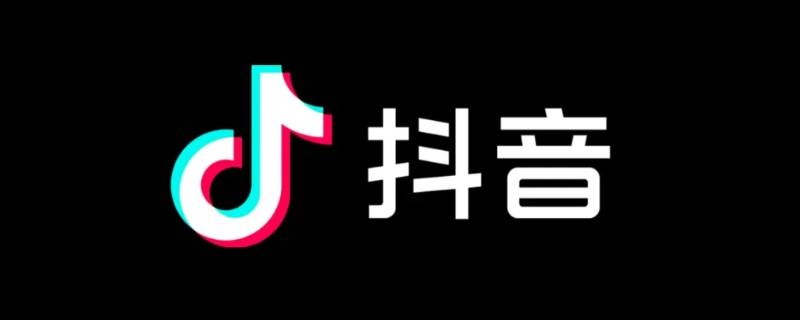 抖音